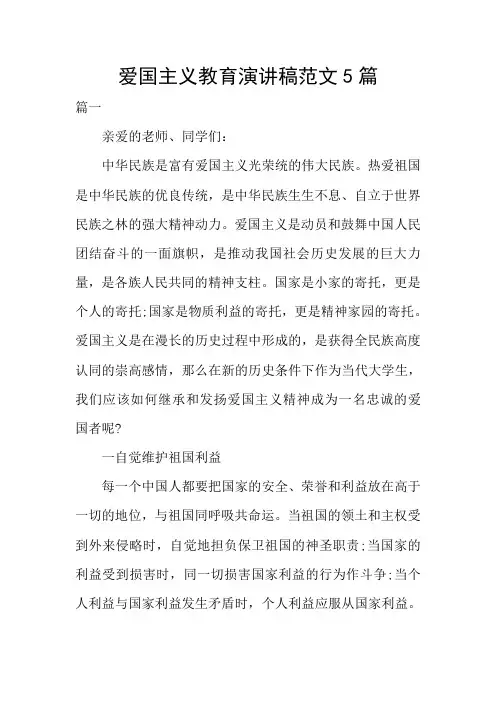 爱国主义教育演讲稿范文 5 篇

篇一

亲爱的老师、同学们:

中华民族是富有爱国主义光荣统的伟大民族。热爱祖国是中华民族的优良传统，是中华民族生生不息、自立于世界民族之林的强大精神动力。爱国主义是动员和鼓舞中国人民团结奋斗的一面旗帜，是推动我国社会历史发展的巨大力量，是各族人民共同的精神支柱。国家是小家的寄托，更是个人的寄托;国家是物质利益的寄托，更是精神家园的寄托。爱国主义是在漫长的历史过程中形成的，是获得全民族高度认同的崇高感情，那么在新的历史条件下作为当代大学生，我们应该如何继承和发扬爱国主义精神成为一名忠诚的爱国者呢?

一自觉维护祖国利益

每一个中国人都要把国家的安全、荣誉和利益放在高于一切的地位，与祖国同呼吸共命运。当祖国的领土和主权受到外来侵略时，自觉地担负保卫祖国的神圣职责;当国家的利益受到损害时，同一切损害国家利益的行为作斗争;当个人利益与国家利益发生矛盾时，个人利益应服从国家利益。